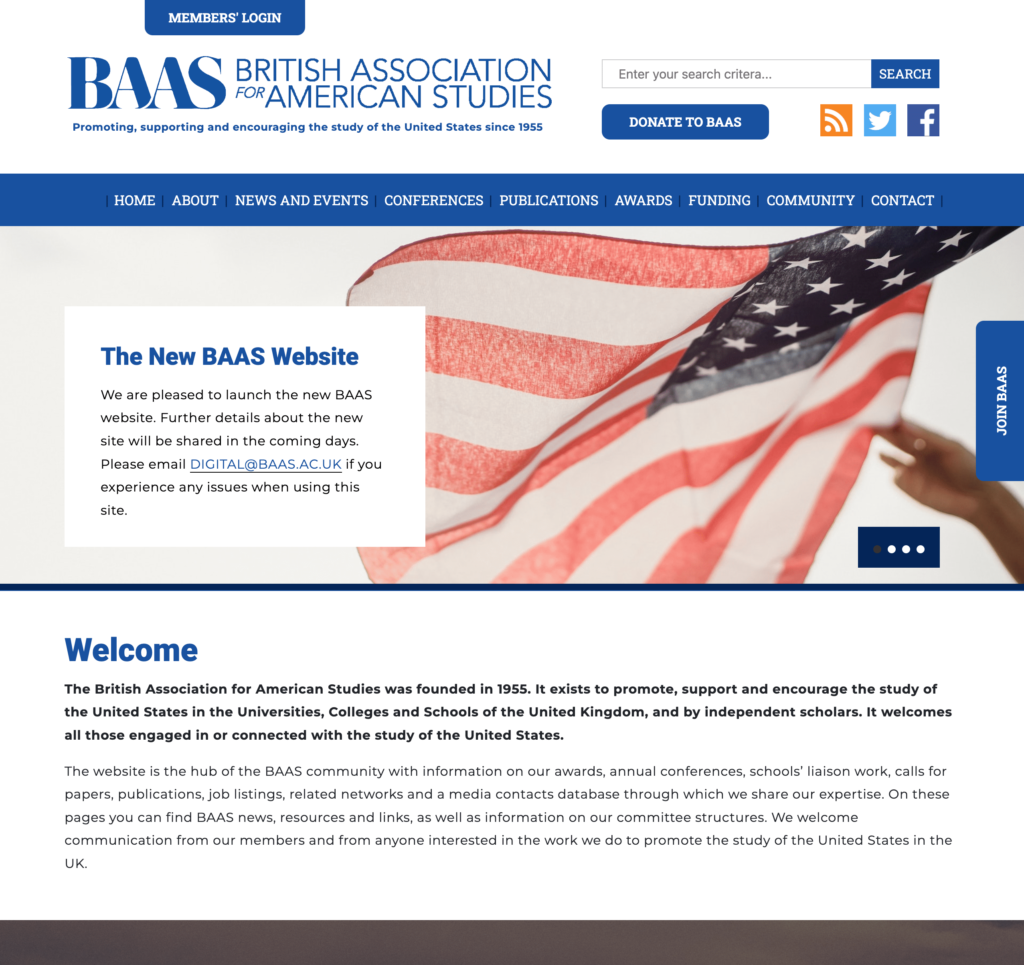 MEMBERS' LOGIN

BAAS BRITISH ASSOCIATION FOR AMERICAN STUDIES

Promoting, supporting and encouraging the study of the United States since 1955

Enter your search critera...

SEARCH

DONATE TO BAAS

| HOME | ABOUT | NEWS AND EVENTS | CONFERENCES | PUBLICATIONS | AWARDS | FUNDING | COMMUNITY | CONTACT |

The New BAAS Website

We are pleased to launch the new BAAS website. Further details about the new site will be shared in the coming days. Please email DIGITAL@BAAS.AC.UK if you experience any issues when using this site.

JOIN BAAS

Welcome

The British Association for American Studies was founded in 1955. It exists to promote, support and encourage the study of the United States in the Universities, Colleges and Schools of the United Kingdom, and by independent scholars. It welcomes all those engaged in or connected with the study of the United States.

The website is the hub of the BAAS community with information on our awards, annual conferences, schools' liaison work, calls for papers, publications, job listings, related networks and a media contacts database through which we share our expertise. On these pages you can find BAAS news, resources and links, as well as information on our committee structures. We welcome communication from our members and from anyone interested in the work we do to promote the study of the United States in the UK.